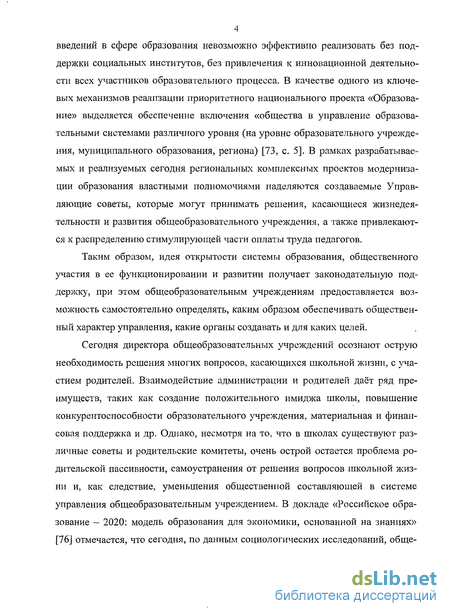 4

введений в сфере образования невозможно эффективно реализовать без поддержки социальных институтов, без привлечения к инновационной деятельности всех участников образовательного процесса. В качестве одного из ключевых механизмов реализации приоритетного национального проекта «Образование» выделяется обеспечение включения «общества в управление образовательными системами различного уровня (на уровне образовательного учреждения, муниципального образования, региона) [73, с. 5]. В рамках разрабатываемых и реализуемых сегодня региональных комплексных проектов модернизации образования властными полномочиями наделяются создаваемые Управляющие советы, которые могут принимать решения, касающиеся жизнедеятельности и развития общеобразовательного учреждения, а также привлекаются к распределению стимулирующей части оплаты труда педагогов.

Таким образом, идея открытости системы образования, общественного участия в ее функционировании и развитии получает законодательную поддержку, при этом общеобразовательным учреждениям предоставляется возможность самостоятельно определять, каким образом обеспечивать общественный характер управления, какие органы создавать и для каких целей.

Сегодня директора общеобразовательных учреждений осознают острую необходимость решения многих вопросов, касающихся школьной жизни, с участием родителей. Взаимодействие администрации и родителей даёт ряд преимуществ, таких как создание положительного имиджа школы, повышение конкурентоспособности образовательного учреждения, материальная и финансовая поддержка и др. Однако, несмотря на то, что в школах существуют различные советы и родительские комитеты, очень острой остается проблема родительской пассивности, самоустранения от решения вопросов школьной жизни и, как следствие, уменьшения общественной составляющей в системе управления общеобразовательным учреждением. В докладе «Российское образование – 2020: модель образования для экономики, основанной на знаниях» [76] отмечается, что сегодня, по данным социологических исследований, обще-

dsLib.net
библиотека диссертаций